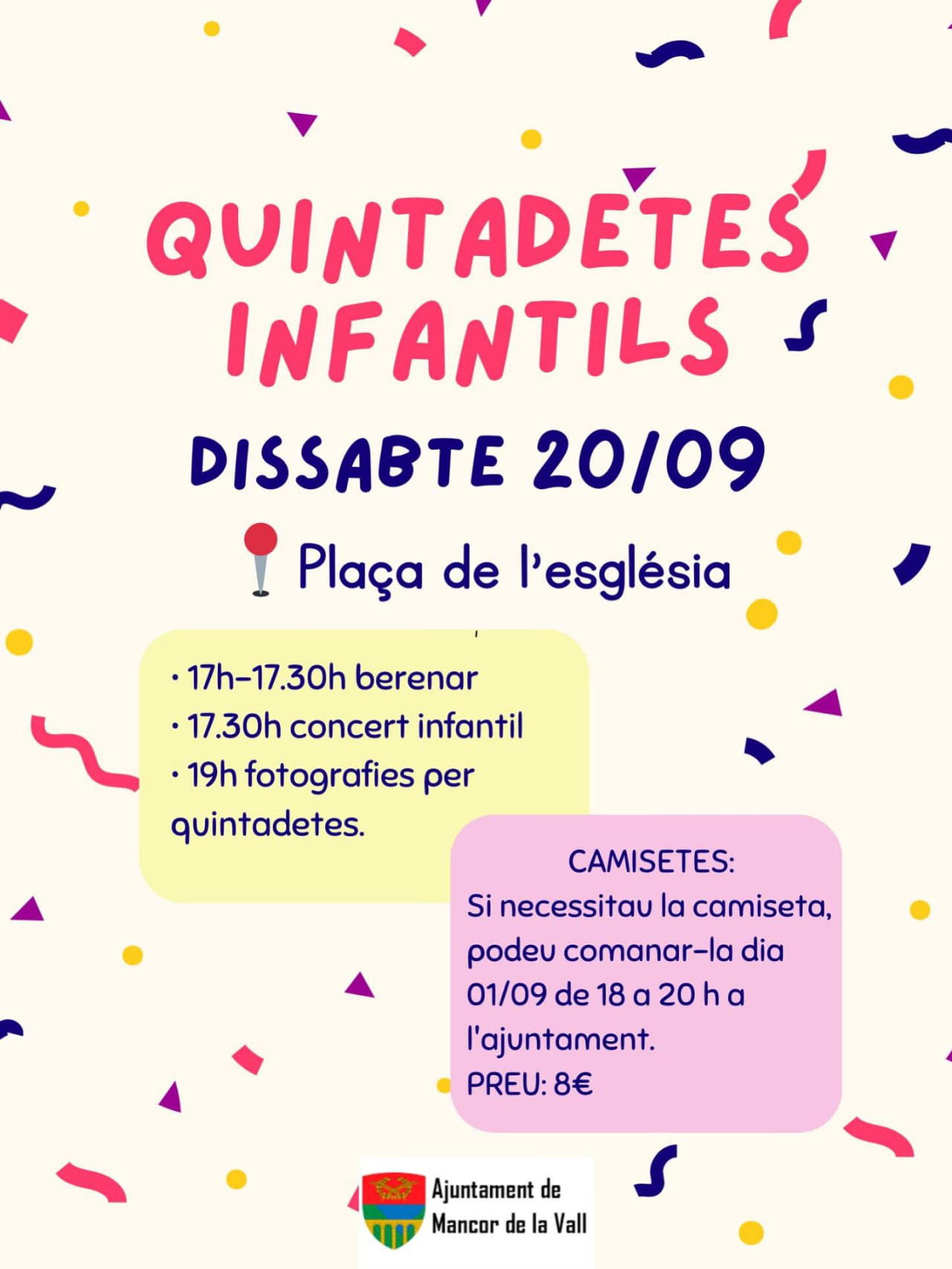 QUINTADETES INFANTILS

DISSABTE 20/09

Plaça de l'església

• 17h-17.30h berenar
• 17.30h concert infantil
• 19h fotografies per quintadetes.

CAMISETES:
Si necessitau la camiseta, podeu comanar-la dia 01/09 de 18 a 20 h a l'ajuntament.
PREU: 8€

Ajuntament de Mancor de la Vall